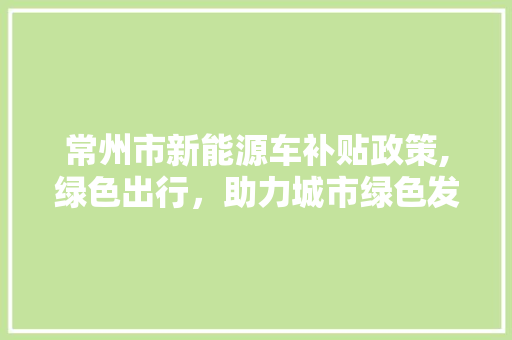 常州市新能源车补贴政策,绿色出行，助力城市绿色发